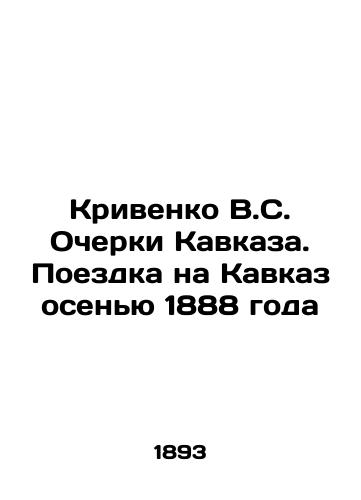 Кривенко В.С. Очерки Кавказа. Поездка на Кавказ осенью 1888 года

1893